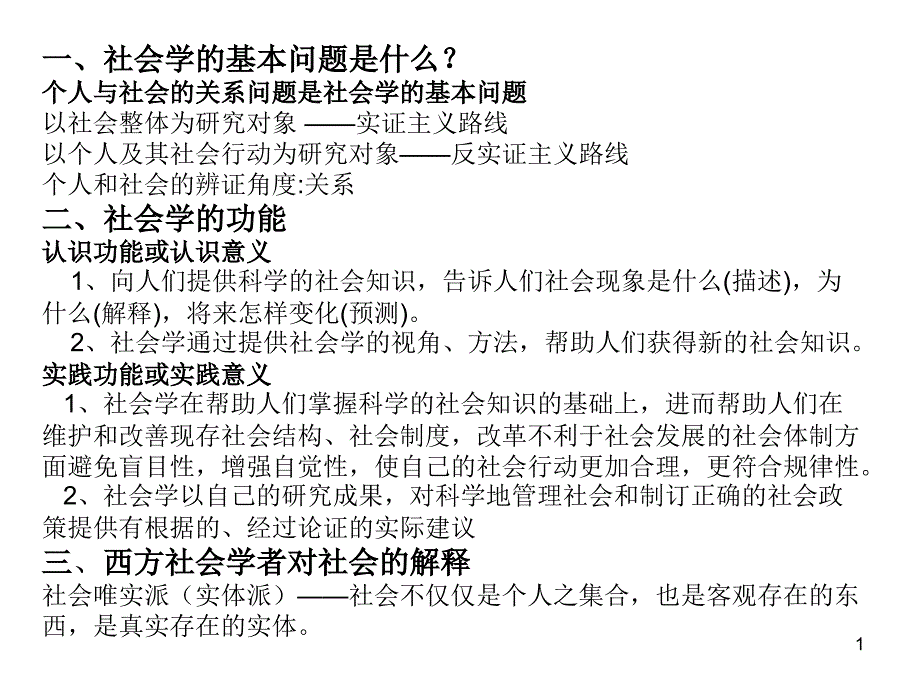 一、社会学的基本问题是什么？
个人与社会的关系问题是社会学的基本问题
以社会整体为研究对象 ——实证主义路线
以个人及其社会行动为研究对象——反实证主义路线
个人和社会的辨证角度:关系

二、社会学的功能
认识功能或认识意义
1、向人们提供科学的社会知识，告诉人们社会现象是什么(描述)，为什么(解释)，将来怎样变化(预测)。
2、社会学通过提供社会学的视角、方法，帮助人们获得新的社会知识。

实践功能或实践意义
1、社会学在帮助人们掌握科学的社会知识的基础上，进而帮助人们在维护和改善现存社会结构、社会制度，改革不利于社会发展的社会体制方面避免盲目性，增强自觉性，使自己的社会行动更加合理，更符合规律性。
2、社会学以自己的研究成果，对科学地管理社会和制订正确的社会政策提供有根据的、经过论证的实际建议

三、西方社会学者对社会的解释
社会唯实派（实体派）——社会不仅仅是个人之集合，也是客观存在的东西，是真实存在的实体。

1